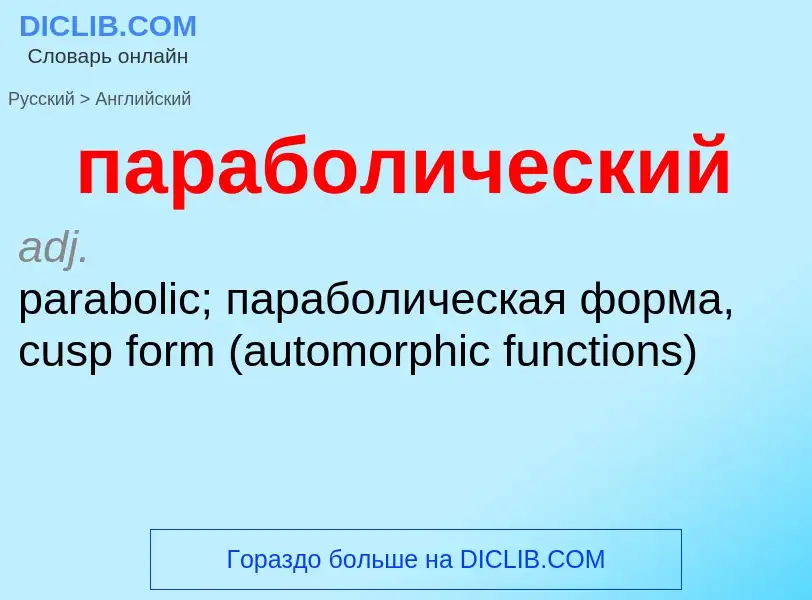 DICLIB.COM
Словарь онлайн

Русский > Английский

параболический

adj.
parabolic; параболическая форма, cusp form (automorphic functions)

Гораздо больше на DICLIB.COM